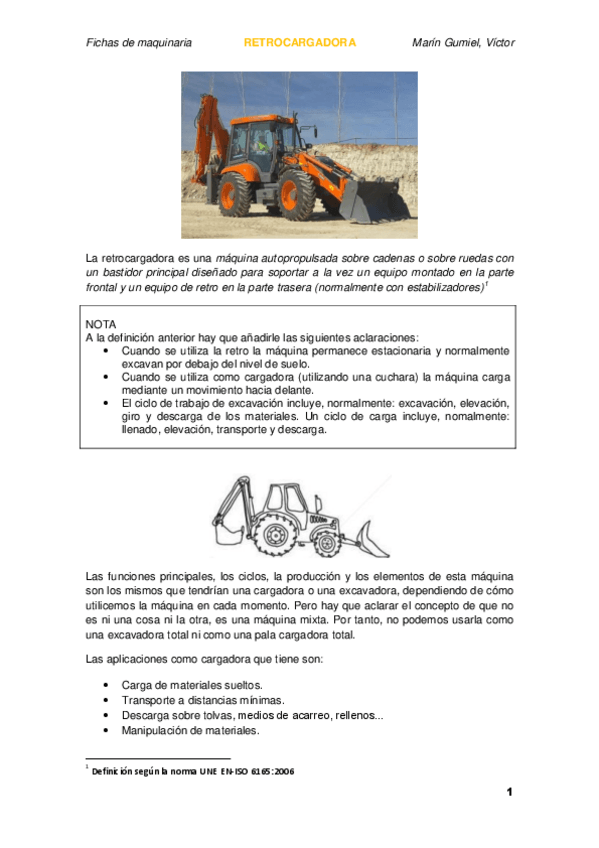 Fichas de maquinaria RETROCARGADORA Marín Gumiel, Víctor

La retrocargadora es una máquina autopropulsada sobre cadenas o sobre ruedas con un bastidor principal diseñado para soportar a la vez un equipo montado en la parte frontal y un equipo de retro en la parte trasera (normalmente con estabilizadores)$^1$

NOTA
A la definición anterior hay que añadirle las siguientes aclaraciones:
• Cuando se utiliza la retro la máquina permanece estacionaria y normalmente excavan por debajo del nivel de suelo.
• Cuando se utiliza como cargadora (utilizando una cuchara) la máquina carga mediante un movimiento hacia delante.
• El ciclo de trabajo de excavación incluye, normalmente: excavación, elevación, giro y descarga de los materiales. Un ciclo de carga incluye, nomalmente: llenado, elevación, transporte y descarga.

Las funciones principales, los ciclos, la producción y los elementos de esta máquina son los mismos que tendrían una cargadora o una excavadora, dependiendo de cómo utilicemos la máquina en cada momento. Pero hay que aclarar el concepto de que no es ni una cosa ni la otra, es una máquina mixta. Por tanto, no podemos usarla como una excavadora total ni como una pala cargadora total.

Las aplicaciones como cargadora que tiene son:

• Carga de materiales sueltos.
• Transporte a distancias mínimas.
• Descarga sobre tolvas, medios de acarreo, rellenos...
• Manipulación de materiales.

$^1$ Definición según la norma UNE EN-ISO 6165:2006

1